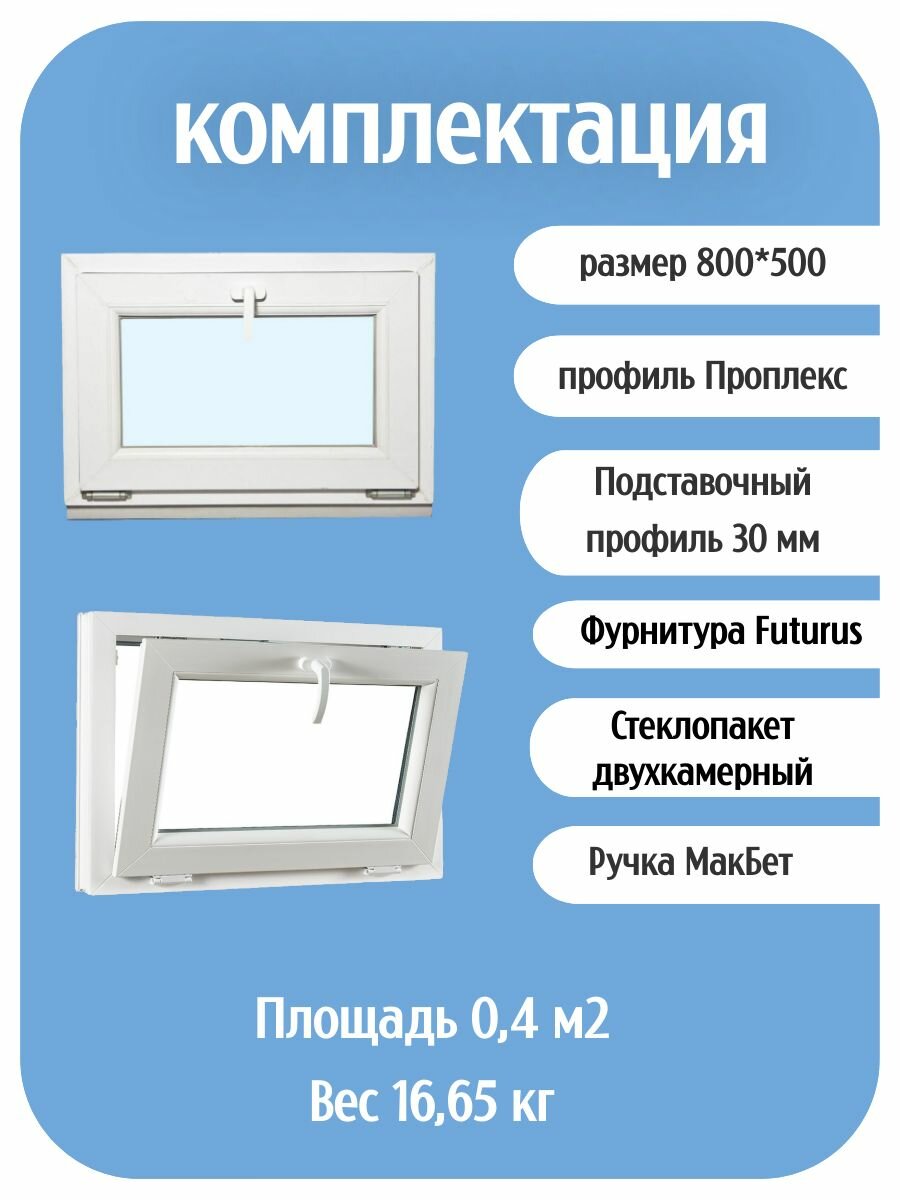 комплектация

размер 800*500

профиль Проплекс

Подставочный профиль 30 мм

Фурнитура Futurus

Стеклопакет двухкамерный

Ручка МакБет

Площадь 0,4 м2

Вес 16,65 кг